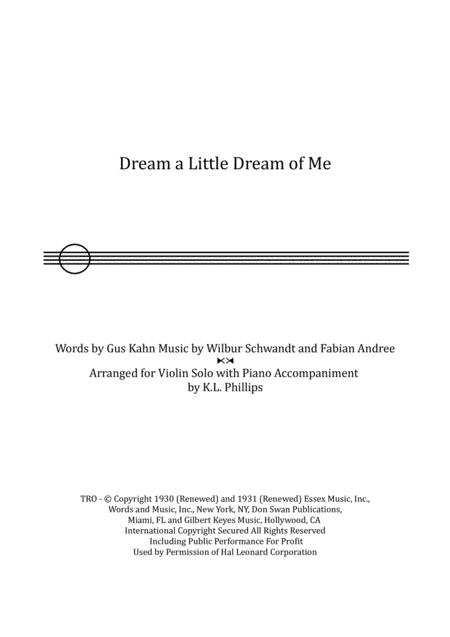 Dream a Little Dream of Me

Words by Gus Kahn Music by Wilbur Schwandt and Fabian Andree

Arranged for Violin Solo with Piano Accompaniment
by K.L. Phillips

TRO - © Copyright 1930 (Renewed) and 1931 (Renewed) Essex Music, Inc., Words and Music, Inc., New York, NY, Don Swan Publications, Miami, FL and Gilbert Keyes Music, Hollywood, CA
International Copyright Secured All Rights Reserved
Including Public Performance For Profit
Used by Permission of Hal Leonard Corporation